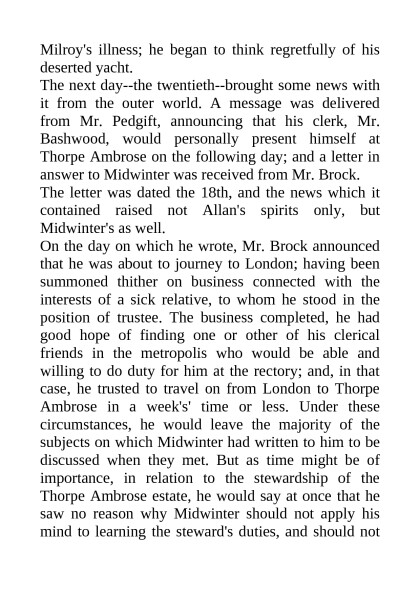 Milroy's illness; he began to think regretfully of his deserted yacht.

The next day--the twentieth--brought some news with it from the outer world. A message was delivered from Mr. Pedgift, announcing that his clerk, Mr. Bashwood, would personally present himself at Thorpe Ambrose on the following day; and a letter in answer to Midwinter was received from Mr. Brock.

The letter was dated the 18th, and the news which it contained raised not Allan's spirits only, but Midwinter's as well.

On the day on which he wrote, Mr. Brock announced that he was about to journey to London; having been summoned thither on business connected with the interests of a sick relative, to whom he stood in the position of trustee. The business completed, he had good hope of finding one or other of his clerical friends in the metropolis who would be able and willing to do duty for him at the rectory; and, in that case, he trusted to travel on from London to Thorpe Ambrose in a week's' time or less. Under these circumstances, he would leave the majority of the subjects on which Midwinter had written to him to be discussed when they met. But as time might be of importance, in relation to the stewardship of the Thorpe Ambrose estate, he would say at once that he saw no reason why Midwinter should not apply his mind to learning the steward's duties, and should not